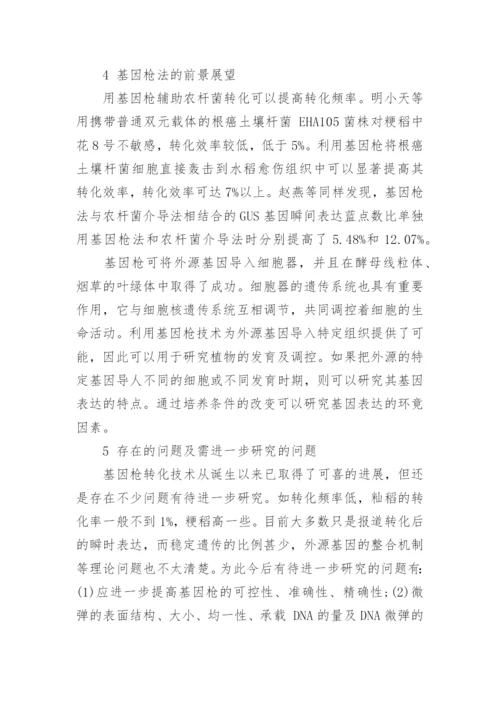 4 基因枪法的前景展望

用基因枪辅助农杆菌转化可以提高转化频率。明小天等用携带普通双元载体的根癌土壤杆菌 EHA105 菌株对粳稻中花 8 号不敏感，转化效率较低，低于 5%。利用基因枪将根癌土壤杆菌细胞直接轰击到水稻愈伤组织中可以显著提高其转化效率，转化效率可达 7%以上。赵燕等同样发现，基因枪法与农杆菌介导法相结合的 GUS 基因瞬间表达蓝点数比单独用基因枪法和农杆菌介导法时分别提高了 5.48%和 12.07%。

基因枪可将外源基因导入细胞器，并且在酵母线粒体、烟草的叶绿体中取得了成功。细胞器的遗传系统也具有重要作用，它与细胞核遗传系统互相调节，共同调控着细胞的生命活动。利用基因枪技术为外源基因导入特定组织提供了可能，因此可以用于研究植物的发育及调控。如果把外源的特定基因导人不同的细胞或不同发育时期，则可以研究其基因表达的特点。通过培养条件的改变可以研究基因表达的环竟因素。

5 存在的问题及需进一步研究的问题

基因枪转化技术从诞生以来已取得了可喜的进展，但还是存在不少问题有待进一步研究。如转化频率低，籼稻的转化率一般不到 1%，粳稻高一些。目前大多数只是报道转化后的瞬时表达，而稳定遗传的比例甚少，外源基因的整合机制等理论问题也不太清楚。为此今后有待进一步研究的问题有:(1)应进一步提高基因枪的可控性、准确性、精确性;(2)微弹的表面结构、大小、均一性、承载 DNA 的量及 DNA 微弹的